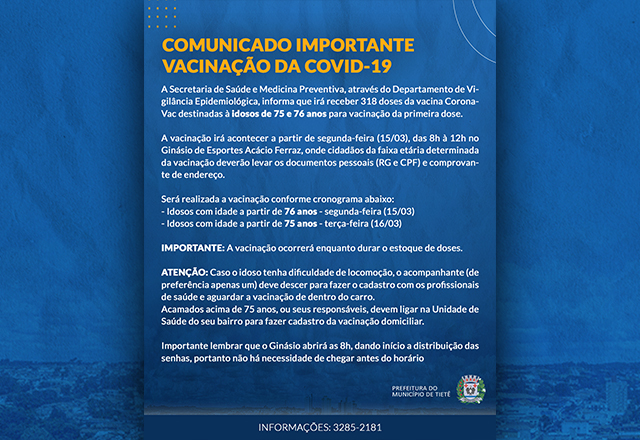 COMUNICADO IMPORTANTE
VACINAÇÃO DA COVID-19

A Secretaria de Saúde e Medicina Preventiva, através do Departamento de Vigilância Epidemiológica, informa que irá receber 318 doses da vacina CoronaVac destinadas à idosos de 75 e 76 anos para vacinação da primeira dose.

A vacinação irá acontecer a partir de segunda-feira (15/03), das 8h à 12h no Ginásio de Esportes Acácio Ferraz, onde cidadãos da faixa etária determinada da vacinação deverão levar os documentos pessoais (RG e CPF) e comprovante de endereço.

Será realizada a vacinação conforme cronograma abaixo:
- Idosos com idade a partir de 76 anos - segunda-feira (15/03)
- Idosos com idade a partir de 75 anos - terça-feira (16/03)

IMPORTANTE: A vacinação ocorrerá enquanto durar o estoque de doses.

ATENÇÃO: Caso o idoso tenha dificuldade de locomoção, o acompanhante (de preferência apenas um) deve descer para fazer o cadastro com os profissionais de saúde e aguardar a vacinação de dentro do carro.
Acamados acima de 75 anos, ou seus responsáveis, devem ligar na Unidade de Saúde do seu bairro para fazer cadastro da vacinação domiciliar.

Importante lembrar que o Ginásio abrirá as 8h, dando início a distribuição das senhas, portanto não há necessidade de chegar antes do horário

PREFEITURA DO MUNICÍPIO DE TIETÊ

INFORMAÇÕES: 3285-2181